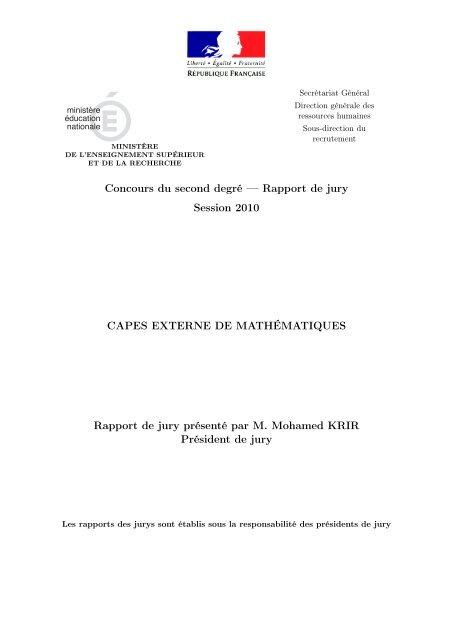 Liberté • Égalité • Fraternité
RÉPUBLIQUE FRANÇAISE

ministère
éducation
nationale

MINISTÈRE
DE L'ENSEIGNEMENT SUPÉRIEUR
ET DE LA RECHERCHE

Secrétariat Général
Direction générale des ressources humaines
Sous-direction du recrutement

Concours du second degré — Rapport de jury
Session 2010

CAPES EXTERNE DE MATHÉMATIQUES

Rapport de jury présenté par M. Mohamed KRIR
Président de jury

Les rapports des jurys sont établis sous la responsabilité des présidents de jury